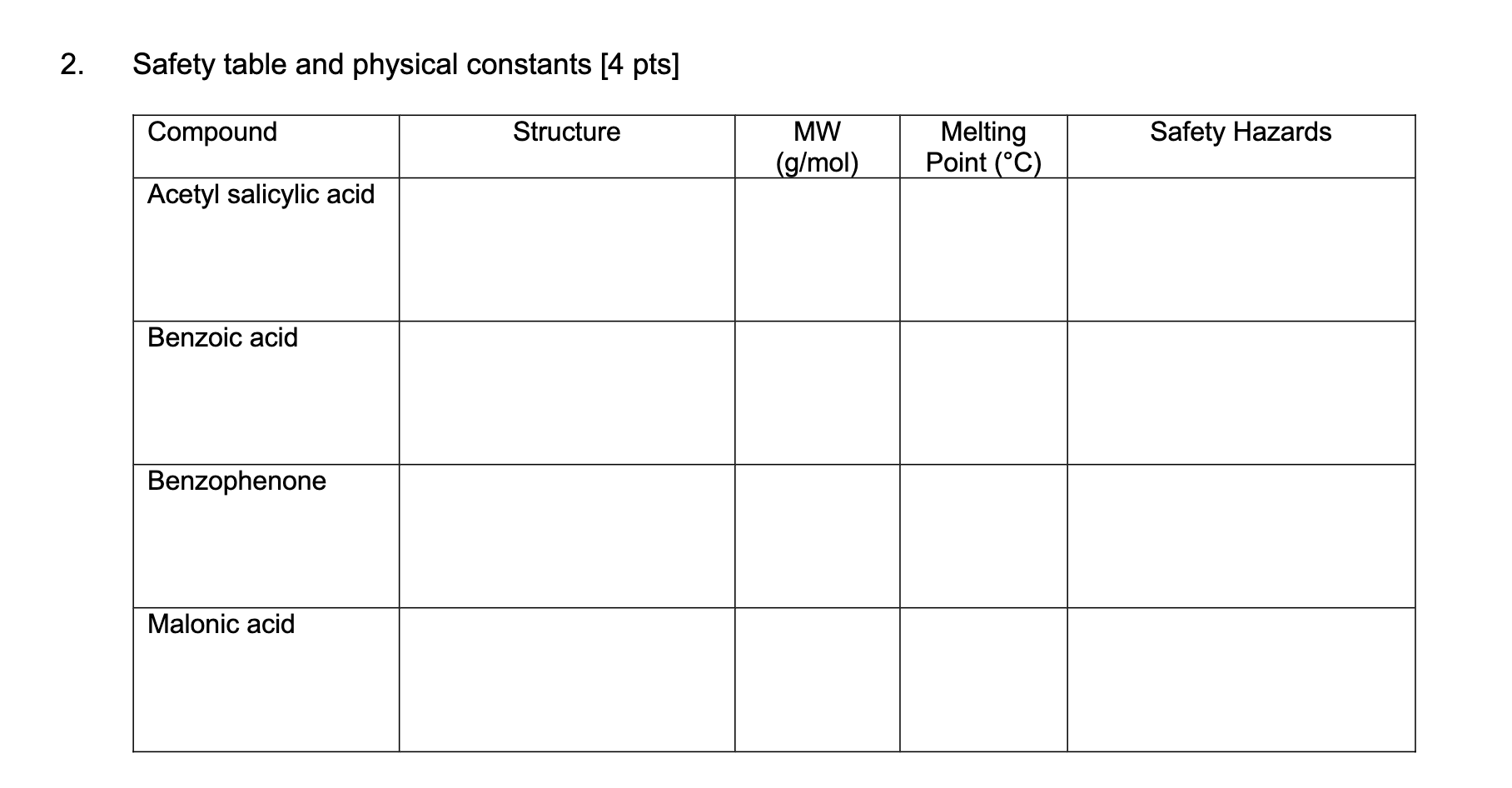 2. Safety table and physical constants [4 pts]

| Compound | Structure | MW (g/mol) | Melting Point (°C) | Safety Hazards |
|---|---|---|---|---|
| Acetyl salicylic acid | | | | |
| Benzoic acid | | | | |
| Benzophenone | | | | |
| Malonic acid | | | | |